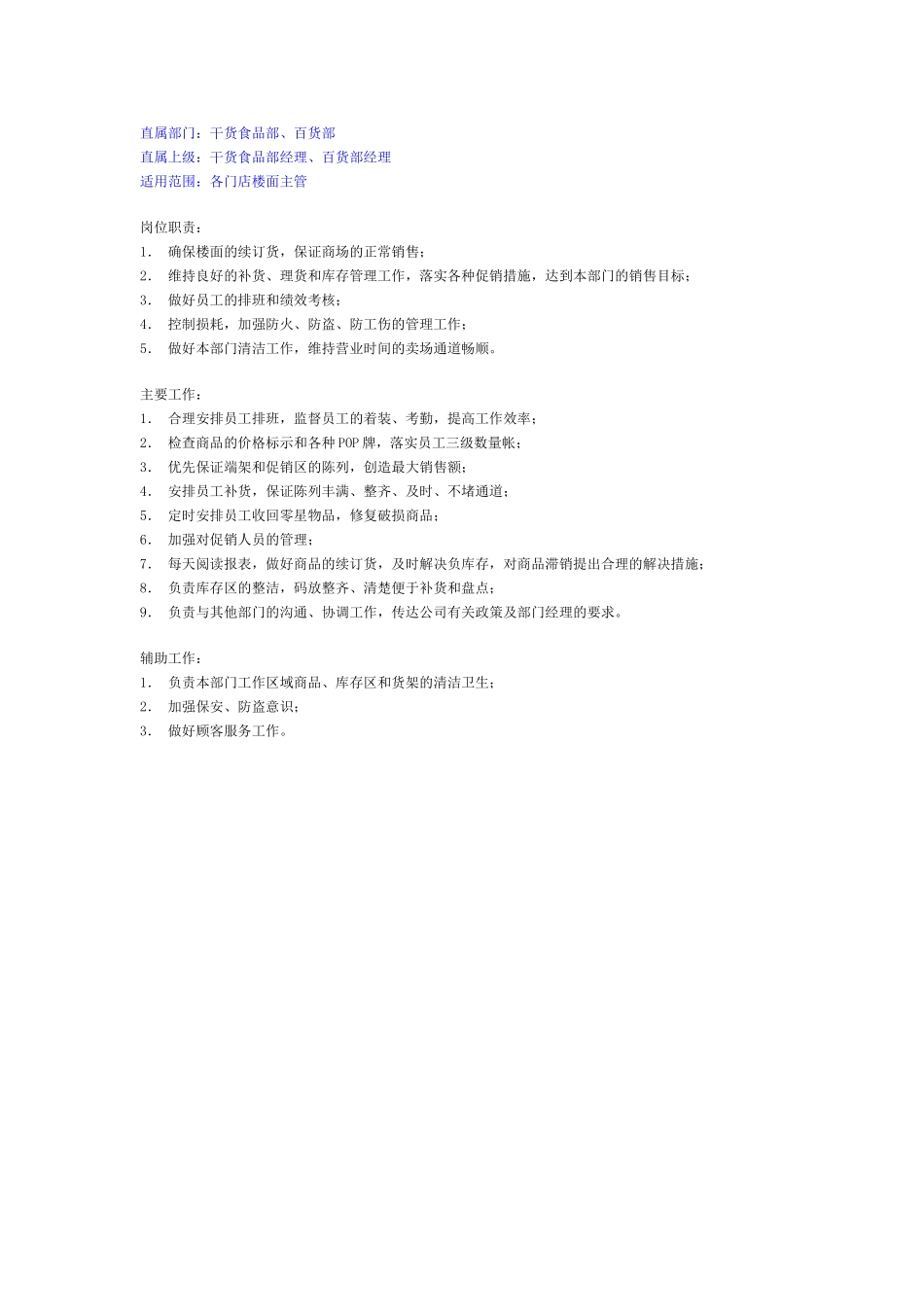 直属部门：干货食品部、百货部
直属上级：干货食品部经理、百货部经理
适用范围：各门店楼面主管

岗位职责：
1. 确保楼面的续订货，保证商场的正常销售；
2. 维持良好的补货、理货和库存管理工作，落实各种促销措施，达到本部门的销售目标；
3. 做好员工的排班和绩效考核；
4. 控制损耗，加强防火、防盗、防工伤的管理工作；
5. 做好本部门清洁工作，维持营业时间的卖场通道畅顺。

主要工作：
1. 合理安排员工排班，监督员工的着装、考勤，提高工作效率；
2. 检查商品的价格标示和各种POP牌，落实员工三级数量帐；
3. 优先保证端架和促销区的陈列，创造最大销售额；
4. 安排员工补货，保证陈列丰满、整齐、及时、不堵通道；
5. 定时安排员工收回零星物品，修复破损商品；
6. 加强对促销人员的管理；
7. 每天阅读报表，做好商品的续订货，及时解决负库存，对商品滞销提出合理的解决措施；
8. 负责库存区的整洁，码放整齐、清楚便于补货和盘点；
9. 负责与其他部门的沟通、协调工作，传达公司有关政策及部门经理的要求。

辅助工作：
1. 负责本部门工作区域商品、库存区和货架的清洁卫生；
2. 加强保安、防盗意识；
3. 做好顾客服务工作。